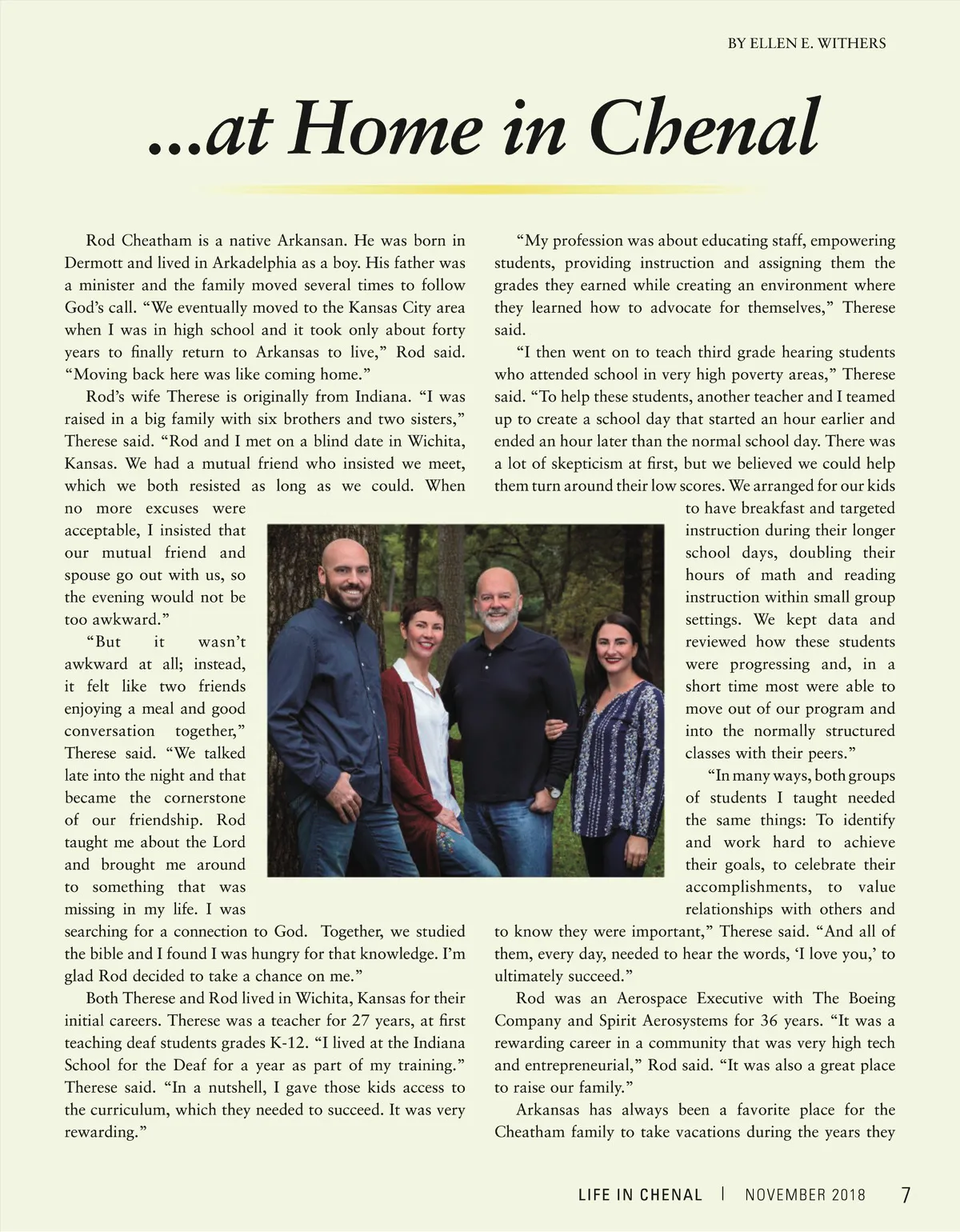 BY ELLEN E. WITHERS

...at Home in Chenal

Rod Cheatham is a native Arkansan. He was born in Dermott and lived in Arkadelphia as a boy. His father was a minister and the family moved several times to follow God's call. "We eventually moved to the Kansas City area when I was in high school and it took only about forty years to finally return to Arkansas to live," Rod said. "Moving back here was like coming home."

Rod's wife Therese is originally from Indiana. "I was raised in a big family with six brothers and two sisters," Therese said. "Rod and I met on a blind date in Wichita, Kansas. We had a mutual friend who insisted we meet, which we both resisted as long as we could. When no more excuses were acceptable, I insisted that our mutual friend and spouse go out with us, so the evening would not be too awkward."

"But it wasn't awkward at all; instead, it felt like two friends enjoying a meal and good conversation together," Therese said. "We talked late into the night and that became the cornerstone of our friendship. Rod taught me about the Lord and brought me around to something that was missing in my life. I was searching for a connection to God. Together, we studied the bible and I found I was hungry for that knowledge. I'm glad Rod decided to take a chance on me."

Both Therese and Rod lived in Wichita, Kansas for their initial careers. Therese was a teacher for 27 years, at first teaching deaf students grades K-12. "I lived at the Indiana School for the Deaf for a year as part of my training." Therese said. "In a nutshell, I gave those kids access to the curriculum, which they needed to succeed. It was very rewarding."

"My profession was about educating staff, empowering students, providing instruction and assigning them the grades they earned while creating an environment where they learned how to advocate for themselves," Therese said.

"I then went on to teach third grade hearing students who attended school in very high poverty areas," Therese said. "To help these students, another teacher and I teamed up to create a school day that started an hour earlier and ended an hour later than the normal school day. There was a lot of skepticism at first, but we believed we could help them turn around their low scores. We arranged for our kids to have breakfast and targeted instruction during their longer school days, doubling their hours of math and reading instruction within small group settings. We kept data and reviewed how these students were progressing and, in a short time most were able to move out of our program and into the normally structured classes with their peers."

"In many ways, both groups of students I taught needed the same things: To identify and work hard to achieve their goals, to celebrate their accomplishments, to value relationships with others and to know they were important," Therese said. "And all of them, every day, needed to hear the words, 'I love you,' to ultimately succeed."

Rod was an Aerospace Executive with The Boeing Company and Spirit Aerosystems for 36 years. "It was a rewarding career in a community that was very high tech and entrepreneurial," Rod said. "It was also a great place to raise our family."

Arkansas has always been a favorite place for the Cheatham family to take vacations during the years they

LIFE IN CHENAL | NOVEMBER 2018 7